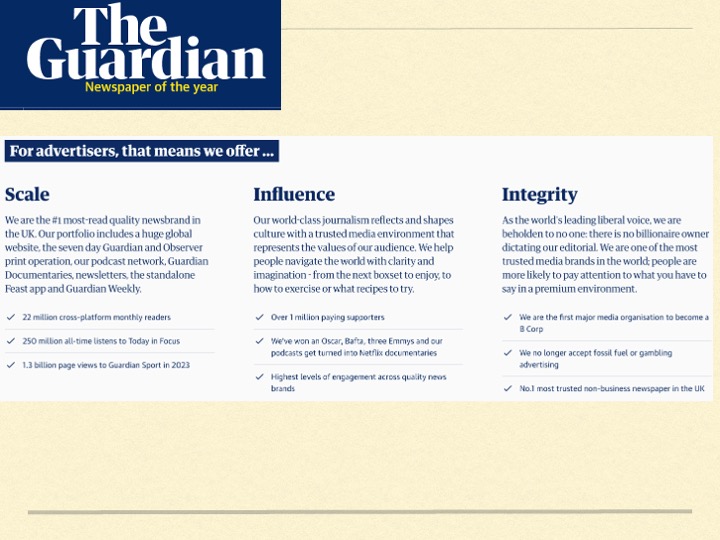 The Guardian
Newspaper of the year

For advertisers, that means we offer ...

Scale

We are the #1 most-read quality newsbrand in the UK. Our portfolio includes a huge global website, the seven day Guardian and Observer print operation, our podcast network, Guardian Documentaries, newsletters, the standalone Feast app and Guardian Weekly.

✓ 22 million cross-platform monthly readers

✓ 250 million all-time listens to Today in Focus

✓ 1.3 billion page views to Guardian Sport in 2023

Influence

Our world-class journalism reflects and shapes culture with a trusted media environment that represents the values of our audience. We help people navigate the world with clarity and imagination - from the next boxset to enjoy, to how to exercise or what recipes to try.

✓ Over 1 million paying supporters

✓ We've won an Oscar, Bafta, three Emmys and our podcasts get turned into Netflix documentaries

✓ Highest levels of engagement across quality news brands

Integrity

As the world's leading liberal voice, we are beholden to no one: there is no billionaire owner dictating our editorial. We are one of the most trusted media brands in the world; people are more likely to pay attention to what you have to say in a premium environment.

✓ We are the first major media organisation to become a B Corp

✓ We no longer accept fossil fuel or gambling advertising

✓ No.1 most trusted non-business newspaper in the UK